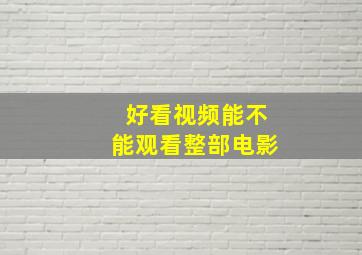 好看视频能不能观看整部电影